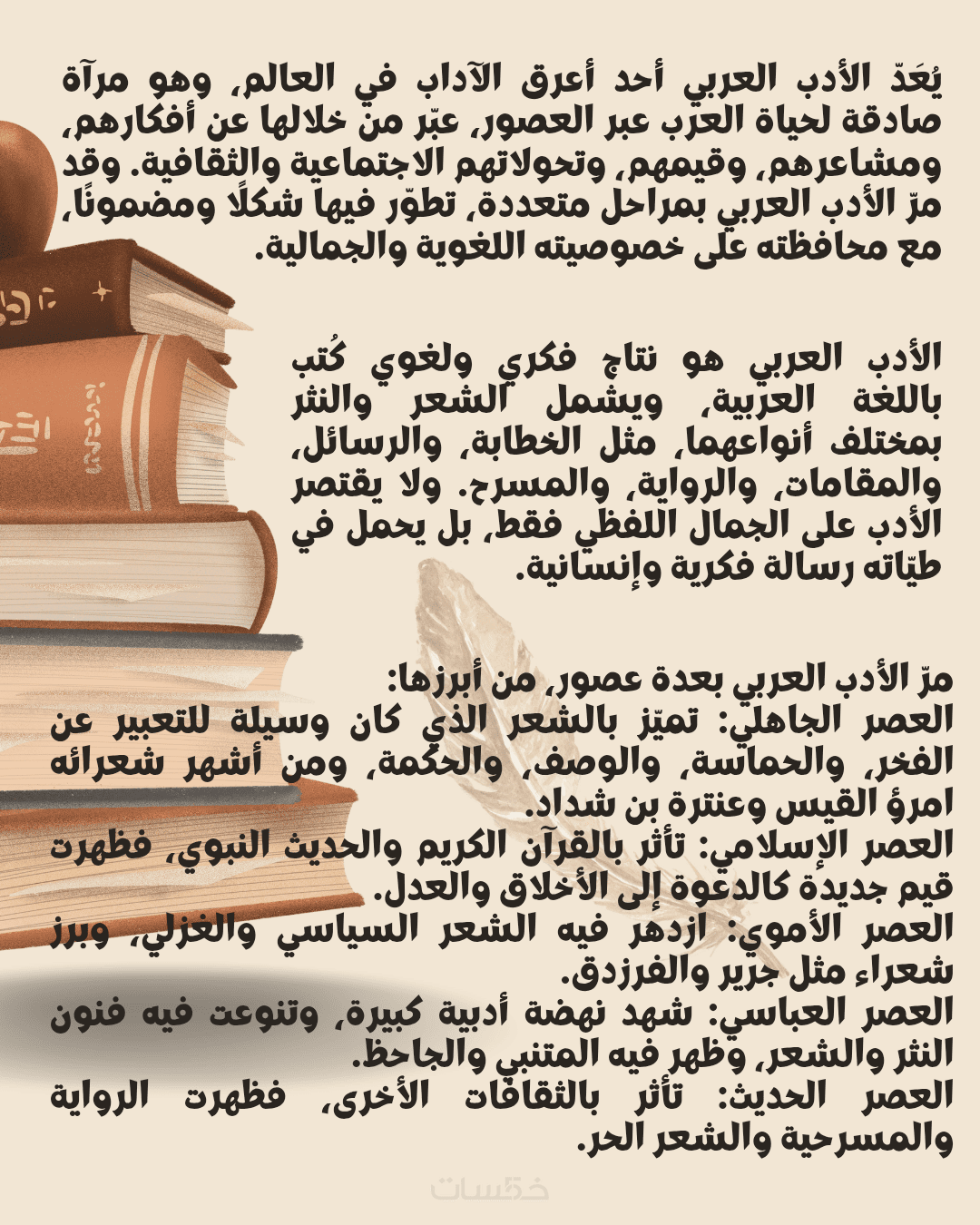 يُعَدّ الأدب العربي أحد أعرق الآداب في العالم، وهو مرآة صادقة لحياة العرب عبر العصور، عبّر من خلالها عن أفكارهم، ومشاعرهم، وقيمهم، وتحولاتهم الاجتماعية والثقافية. وقد مرّ الأدب العربي بمراحل متعددة، تطوّر فيها شكلًا ومضمونًا، مع محافظته على خصوصيته اللغوية والجمالية.

الأدب العربي هو نتاج فكري ولغوي كُتب باللغة العربية، ويشمل الشعر والنثر بمختلف أنواعهما، مثل الخطابة، والرسائل، والمقامات، والرواية، والمسرح. ولا يقتصر الأدب على الجمال اللفظي فقط، بل يحمل في طيّاته رسالة فكرية وإنسانية.

مرّ الأدب العربي بعدة عصور، من أبرزها:
العصر الجاهلي: تميّز بالشعر الذي كان وسيلة للتعبير عن الفخر، والحماسة، والوصف، والحكمة، ومن أشهر شعرائه امرؤ القيس وعنترة بن شداد.
العصر الإسلامي: تأثر بالقرآن الكريم والحديث النبوي، فظهرت قيم جديدة كالدعوة إلى الأخلاق والعدل.
العصر الأموي: ازدهر فيه الشعر السياسي والغزلي، وبرز شعراء مثل جرير والفرزدق.
العصر العباسي: شهد نهضة أدبية كبيرة، وتنوعت فيه فنون النثر والشعر، وظهر فيه المتنبي والجاحظ.
العصر الحديث: تأثر بالثقافات الأخرى، فظهرت الرواية والمسرحية والشعر الحر.

خمسات